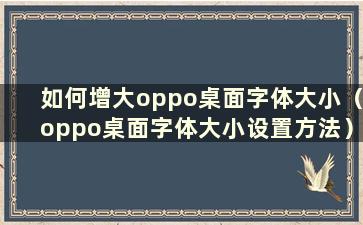 如何增大oppo桌面字体大小（oppo桌面字体大小设置方法）